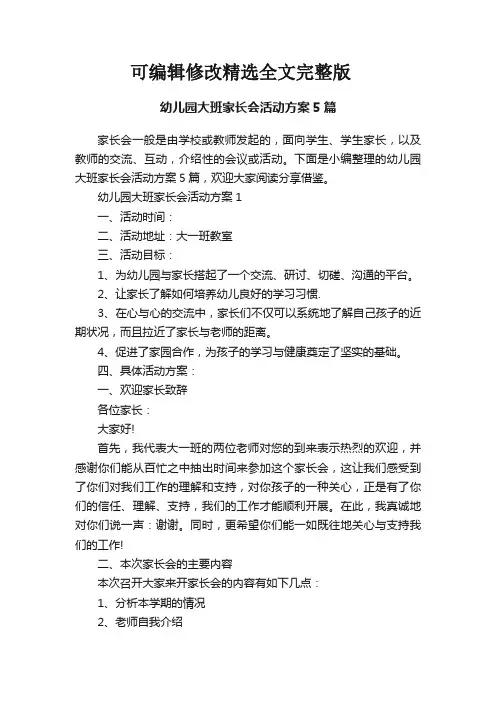 可编辑修改精选全文完整版

幼儿园大班家长会活动方案 5 篇

家长会一般是由学校或教师发起的，面向学生、学生家长，以及教师的交流、互动，介绍性的会议或活动。下面是小编整理的幼儿园大班家长会活动方案 5 篇，欢迎大家阅读分享借鉴。

幼儿园大班家长会活动方案 1

一、活动时间：

二、活动地址：大一班教室

三、活动目标：

1、为幼儿园与家长搭起了一个交流、研讨、切磋、沟通的平台。

2、让家长了解如何培养幼儿良好的学习习惯.

3、在心与心的交流中，家长们不仅可以系统地了解自己孩子的近期状况，而且拉近了家长与老师的距离。

4、促进了家园合作，为孩子的学习与健康奠定了坚实的基础。

四、具体活动方案：

一、欢迎家长致辞

各位家长：

大家好!

首先，我代表大一班的两位老师对您的到来表示热烈的欢迎，并感谢你们能从百忙之中抽出时间来参加这个家长会，这让我们感受到了你们对我们工作的理解和支持，对你孩子的一种关心，正是有了你们的信任、理解、支持，我们的工作才能顺利开展。在此，我真诚地对你们说一声：谢谢。同时，更希望你们能一如既往地关心与支持我们的工作!

二、本次家长会的主要内容

本次召开大家来开家长会的内容有如下几点：

1、分析本学期的情况

2、老师自我介绍